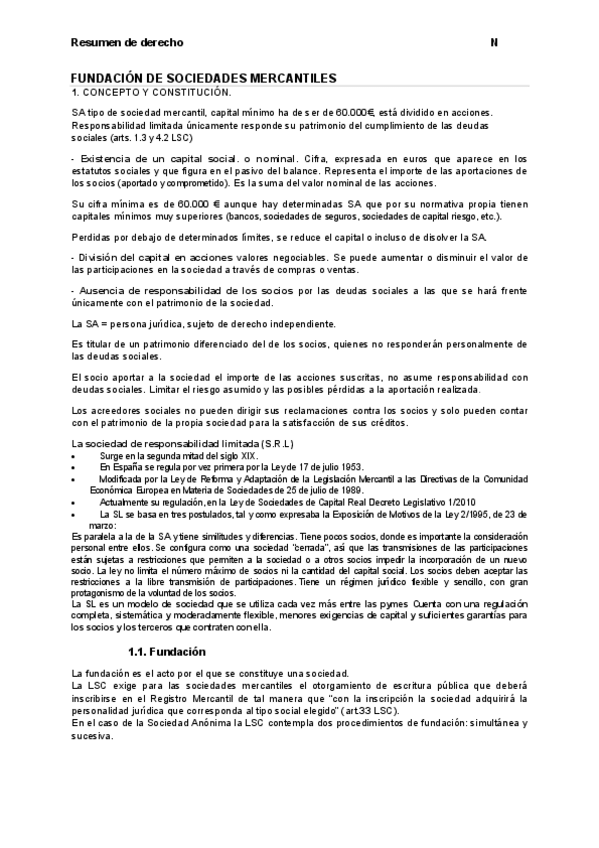 Resumen de derecho N

FUNDACIÓN DE SOCIEDADES MERCANTILES
1. CONCEPTO Y CONSTITUCIÓN.

SA tipo de sociedad mercantil, capital mínimo ha de ser de 60.000€, está dividido en acciones. Responsabilidad limitada únicamente responde su patrimonio del cumplimiento de las deudas sociales (arts. 1.3 y 4.2 LSC)

- Existencia de un capital social. o nominal. Cifra, expresada en euros que aparece en los estatutos sociales y que figura en el pasivo del balance. Representa el importe de las aportaciones de los socios (aportado y comprometido). Es la suma del valor nominal de las acciones.

Su cifra mínima es de 60.000 € aunque hay determinadas SA que por su normativa propia tienen capitales mínimos muy superiores (bancos, sociedades de seguros, sociedades de capital riesgo, etc.).

Perdidas por debajo de determinados límites, se reduce el capital o incluso de disolver la SA.

- División del capital en acciones valores negociables. Se puede aumentar o disminuir el valor de las participaciones en la sociedad a través de compras o ventas.

- Ausencia de responsabilidad de los socios por las deudas sociales a las que se hará frente únicamente con el patrimonio de la sociedad.

La SA = persona jurídica, sujeto de derecho independiente.

Es titular de un patrimonio diferenciado del de los socios, quienes no responderán personalmente de las deudas sociales.

El socio aportar a la sociedad el importe de las acciones suscritas, no asume responsabilidad con deudas sociales. Limitar el riesgo asumido y las posibles pérdidas a la aportación realizada.

Los acreedores sociales no pueden dirigir sus reclamaciones contra los socios y solo pueden contar con el patrimonio de la propia sociedad para la satisfacción de sus créditos.

La sociedad de responsabilidad limitada (S.R.L)
• Surge en la segunda mitad del siglo XIX.
• En España se regula por vez primera por la Ley de 17 de julio 1953.
• Modificada por la Ley de Reforma y Adaptación de la Legislación Mercantil a las Directivas de la Comunidad Económica Europea en Materia de Sociedades de 25 de julio de 1989.
• Actualmente su regulación, en la Ley de Sociedades de Capital Real Decreto Legislativo 1/2010
• La SL se basa en tres postulados, tal y como expresaba la Exposición de Motivos de la Ley 2/1995, de 23 de marzo:
Es paralela a la de la SA y tiene similitudes y diferencias. Tiene pocos socios, donde es importante la consideración personal entre ellos. Se configura como una sociedad "cerrada", así que las transmisiones de las participaciones están sujetas a restricciones que permiten a la sociedad o a otros socios impedir la incorporación de un nuevo socio. La ley no limita el número máximo de socios ni la cantidad del capital social. Los socios deben aceptar las restricciones a la libre transmisión de participaciones. Tiene un régimen jurídico flexible y sencillo, con gran protagonismo de la voluntad de los socios.
La SL es un modelo de sociedad que se utiliza cada vez más entre las pymes. Cuenta con una regulación completa, sistemática y moderadamente flexible, menores exigencias de capital y suficientes garantías para los socios y los terceros que contraten con ella.

1.1. Fundación

La fundación es el acto por el que se constituye una sociedad.
La LSC exige para las sociedades mercantiles el otorgamiento de escritura pública que deberá inscribirse en el Registro Mercantil de tal manera que "con la inscripción la sociedad adquirirá la personalidad jurídica que corresponda al tipo social elegido" (art.33 LSC).
En el caso de la Sociedad Anónima la LSC contempla dos procedimientos de fundación: simultánea y sucesiva.